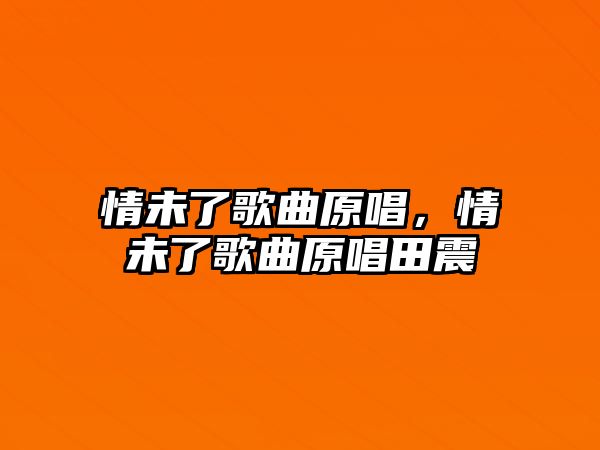 情未了歌曲原唱，情未了歌曲原唱田震